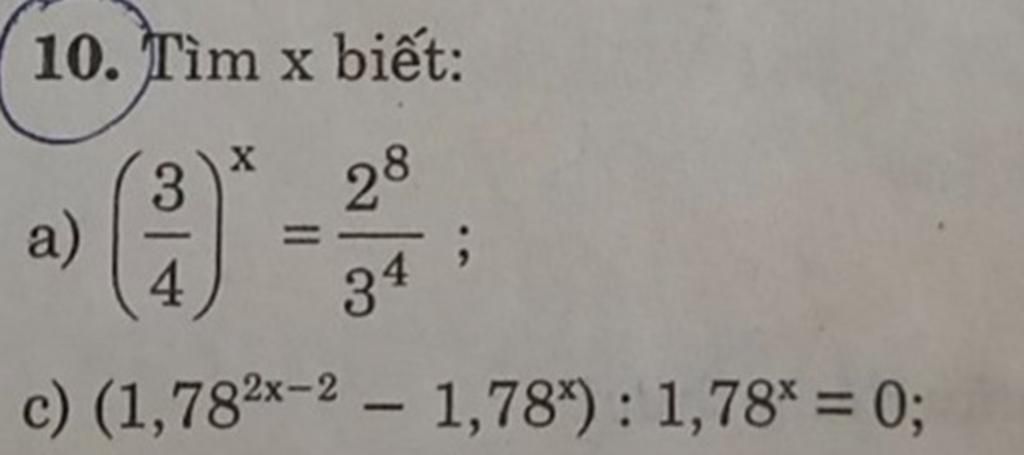 10. Tìm x biết:

a) $\left(\frac{3}{4}\right)^x = \frac{2^8}{3^4}$ ;

c) $(1,78^{2x-2} - 1,78^x) : 1,78^x = 0$;